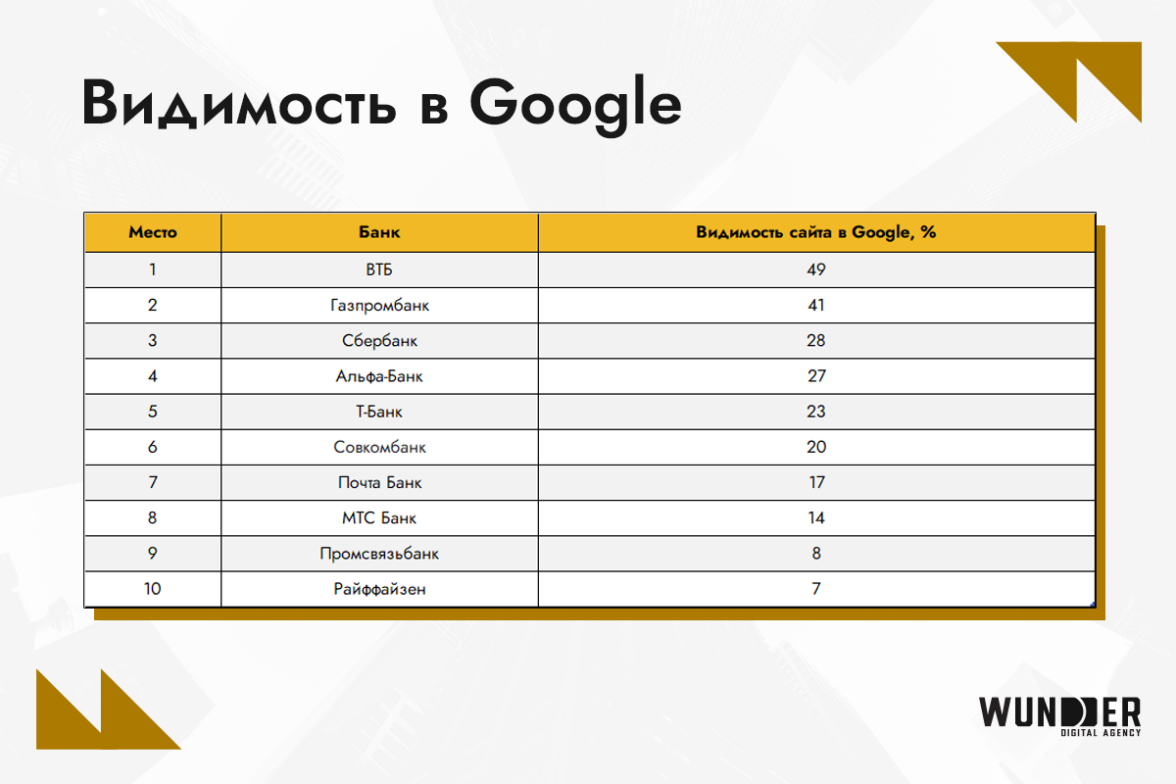 Видимость в Google

| Место | Банк | Видимость сайта в Google, % |
|---|---|---|
| 1 | ВТБ | 49 |
| 2 | Газпромбанк | 41 |
| 3 | Сбербанк | 28 |
| 4 | Альфа-Банк | 27 |
| 5 | Т-Банк | 23 |
| 6 | Совкомбанк | 20 |
| 7 | Почта Банк | 17 |
| 8 | МТС Банк | 14 |
| 9 | Промсвязьбанк | 8 |
| 10 | Райффайзен | 7 |

WUNDER
DIGITAL AGENCY